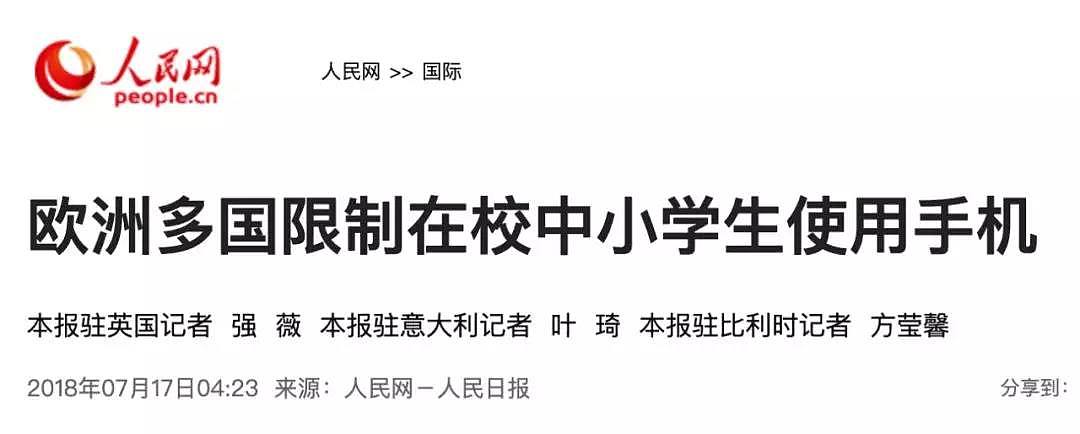 人民网
people.cn

人民网 >> 国际

欧洲多国限制在校中小学生使用手机

本报驻英国记者 强 薇 本报驻意大利记者 叶 琦 本报驻比利时记者 方莹馨

2018年07月17日04:23 来源：人民网－人民日报

分享到：